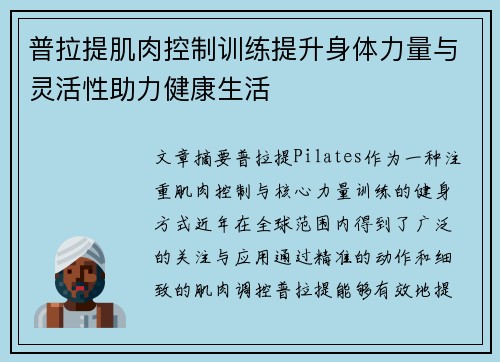 普拉提肌肉控制训练提升身体力量与灵活性助力健康生活

文章摘要普拉提Pilates作为一种注重肌肉控制与核心力量训练的健身方式近年在全球范围内得到了广泛的关注与应用通过精准的动作和细致的肌肉调控普拉提能够有效地提